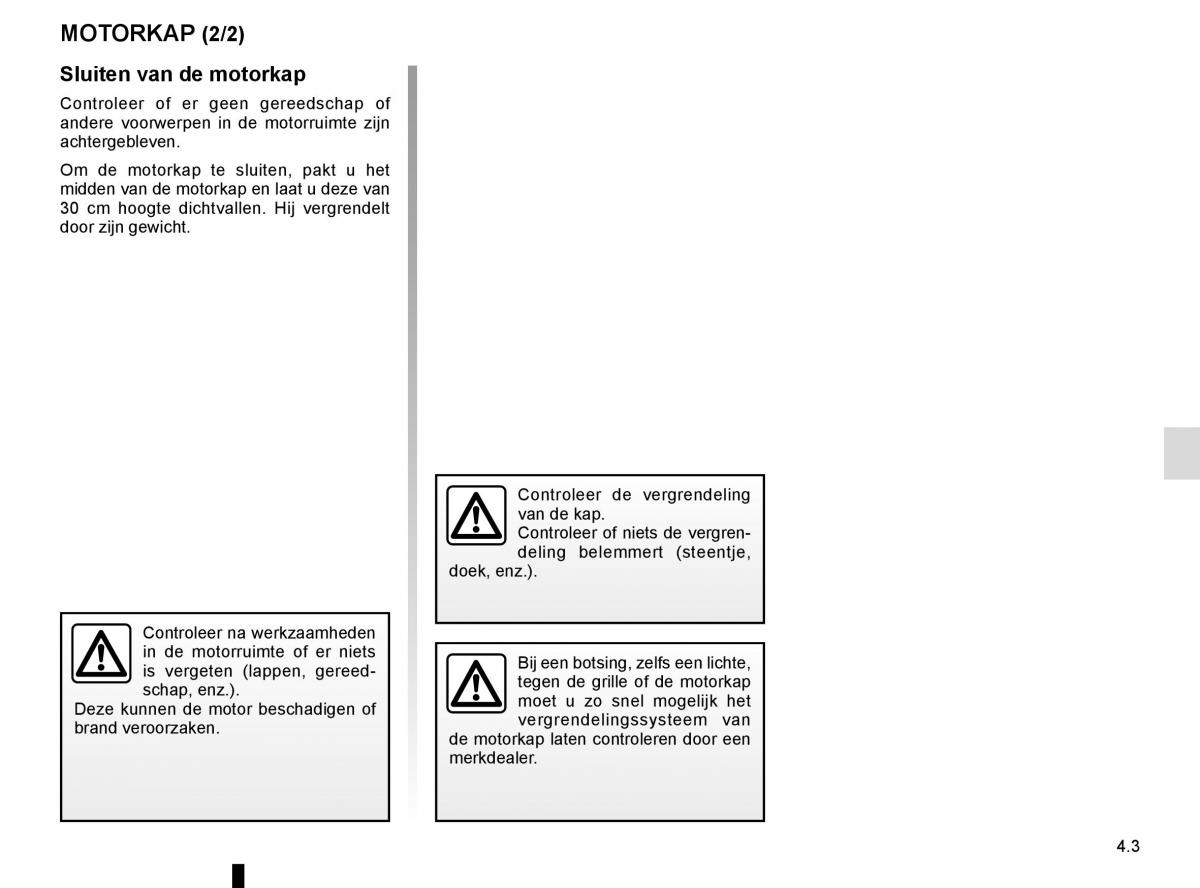 MOTORKAP (2/2)

Sluiten van de motorkap

Controleer of er geen gereedschap of andere voorwerpen in de motorruimte zijn achtergebleven.

Om de motorkap te sluiten, pakt u het midden van de motorkap en laat u deze van 30 cm hoogte dichtvallen. Hij vergrendelt door zijn gewicht.

Controleer na werkzaamheden in de motorruimte of er niets is vergeten (lappen, gereedschap, enz.).
Deze kunnen de motor beschadigen of brand veroorzaken.

Controleer de vergrendeling van de kap.
Controleer of niets de vergrendeling belemmert (steentje, doek, enz.).

Bij een botsing, zelfs een lichte, tegen de grille of de motorkap moet u zo snel mogelijk het vergrendelingssysteem van de motorkap laten controleren door een merkdealer.

4.3